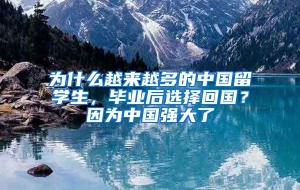 为什么越来越多的中国留学生，毕业后选择回国？因为中国强大了